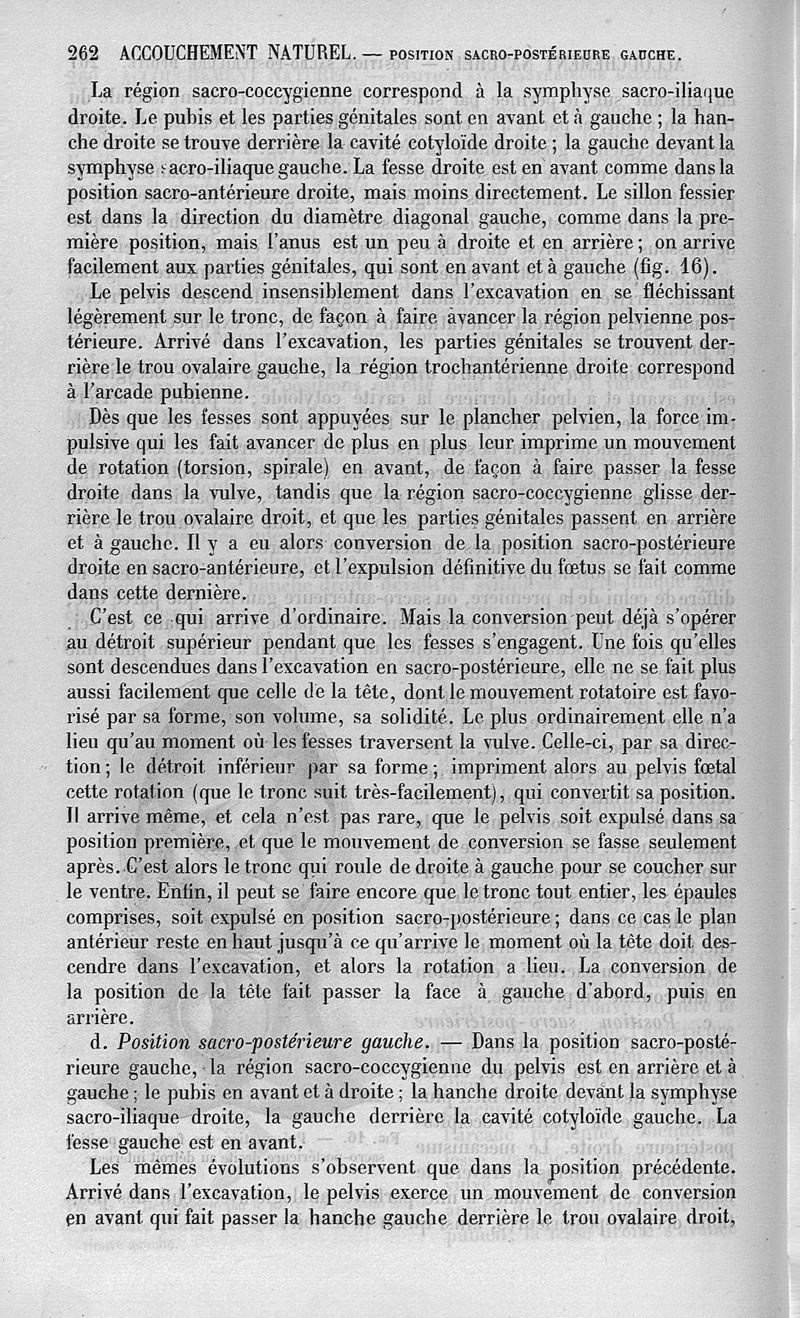 262 ACCOUCHEMENT NATUREL. — POSITION SACRO-POSTÉRIEURE GAUCHE.

La région sacro-coccygienne correspond à la symphyse sacro-iliaque droite. Le pubis et les parties génitales sont en avant et à gauche ; la hanche droite se trouve derrière la cavité cotyloïde droite ; la gauche devant la symphyse sacro-iliaque gauche. La fesse droite est en avant comme dans la position sacro-antérieure droite, mais moins directement. Le sillon fessier est dans la direction du diamètre diagonal gauche, comme dans la première position, mais l'anus est un peu à droite et en arrière ; on arrive facilement aux parties génitales, qui sont en avant et à gauche (fig. 16).

Le pelvis descend insensiblement dans l'excavation en se fléchissant légèrement sur le tronc, de façon à faire avancer la région pelvienne postérieure. Arrivé dans l'excavation, les parties génitales se trouvent derrière le trou ovalaire gauche, la région trochantérienne droite correspond à l'arcade pubienne.

Dès que les fesses sont appuyées sur le plancher pelvien, la force impulsive qui les fait avancer de plus en plus leur imprime un mouvement de rotation (torsion, spirale) en avant, de façon à faire passer la fesse droite dans la vulve, tandis que la région sacro-coccygienne glisse derrière le trou ovalaire droit, et que les parties génitales passent en arrière et à gauche. Il y a eu alors conversion de la position sacro-postérieure droite en sacro-antérieure, et l'expulsion définitive du fœtus se fait comme dans cette dernière.

C'est ce qui arrive d'ordinaire. Mais la conversion peut déjà s'opérer au détroit supérieur pendant que les fesses s'engagent. Une fois qu'elles sont descendues dans l'excavation en sacro-postérieure, elle ne se fait plus aussi facilement que celle de la tête, dont le mouvement rotatoire est favorisé par sa forme, son volume, sa solidité. Le plus ordinairement elle n'a lieu qu'au moment où les fesses traversent la vulve. Celle-ci, par sa direction ; le détroit inférieur par sa forme ; impriment alors au pelvis fœtal cette rotation (que le tronc suit très-facilement), qui convertit sa position. Il arrive même, et cela n'est pas rare, que le pelvis soit expulsé dans sa position première, et que le mouvement de conversion se fasse seulement après. C'est alors le tronc qui roule de droite à gauche pour se coucher sur le ventre. Enfin, il peut se faire encore que le tronc tout entier, les épaules comprises, soit expulsé en position sacro-postérieure ; dans ce cas le plan antérieur reste en haut jusqu'à ce qu'arrive le moment où la tête doit descendre dans l'excavation, et alors la rotation a lieu. La conversion de la position de la tête fait passer la face à gauche d'abord, puis en arrière.

d. Position sacro-postérieure gauche. — Dans la position sacro-postérieure gauche, la région sacro-coccygienne du pelvis est en arrière et à gauche ; le pubis en avant et à droite ; la hanche droite devant la symphyse sacro-iliaque droite, la gauche derrière la cavité cotyloïde gauche. La fesse gauche est en avant.

Les mêmes évolutions s'observent que dans la position précédente. Arrivé dans l'excavation, le pelvis exerce un mouvement de conversion en avant qui fait passer la hanche gauche derrière le trou ovalaire droit,